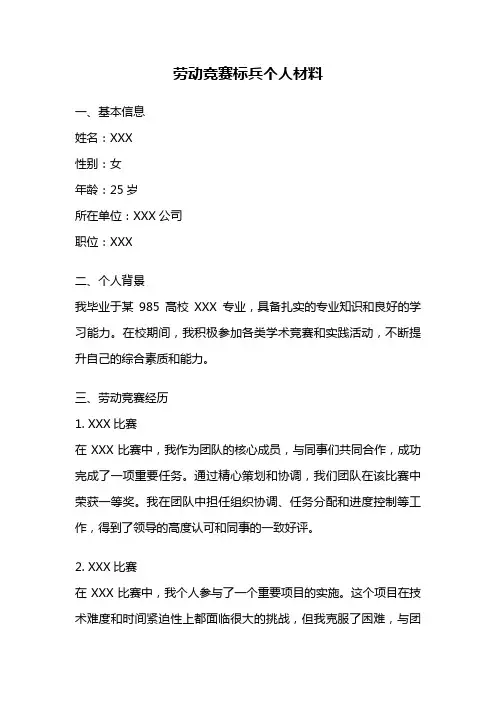 劳动竞赛标兵个人材料

一、基本信息

姓名：XXX

性别：女

年龄：25 岁

所在单位：XXX 公司

职位：XXX

二、个人背景

我毕业于某 985 高校 XXX 专业，具备扎实的专业知识和良好的学习能力。在校期间，我积极参加各类学术竞赛和实践活动，不断提升自己的综合素质和能力。

三、劳动竞赛经历

1. XXX 比赛

在 XXX 比赛中，我作为团队的核心成员，与同事们共同合作，成功完成了一项重要任务。通过精心策划和协调，我们团队在该比赛中荣获一等奖。我在团队中担任组织协调、任务分配和进度控制等工作，得到了领导的高度认可和同事的一致好评。

2. XXX 比赛

在 XXX 比赛中，我个人参与了一个重要项目的实施。这个项目在技术难度和时间紧迫性上都面临很大的挑战，但我克服了困难，与团